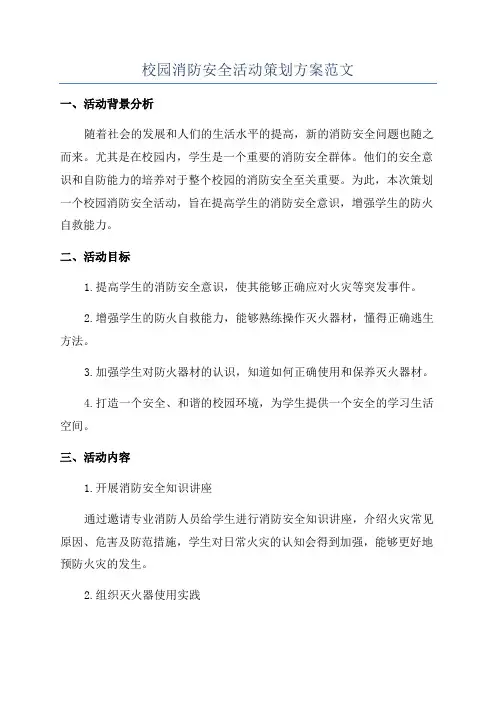 校园消防安全活动策划方案范文

一、活动背景分析

随着社会的发展和人们的生活水平的提高，新的消防安全问题也随之而来。尤其是在校园内，学生是一个重要的消防安全群体。他们的安全意识和自防能力的培养对于整个校园的消防安全至关重要。为此，本次策划一个校园消防安全活动，旨在提高学生的消防安全意识，增强学生的防火自救能力。

二、活动目标

1.提高学生的消防安全意识，使其能够正确应对火灾等突发事件。

2.增强学生的防火自救能力，能够熟练操作灭火器材，懂得正确逃生方法。

3.加强学生对防火器材的认识，知道如何正确使用和保养灭火器材。

4.打造一个安全、和谐的校园环境，为学生提供一个安全的学习生活空间。

三、活动内容

1.开展消防安全知识讲座

通过邀请专业消防人员给学生进行消防安全知识讲座，介绍火灾常见原因、危害及防范措施，学生对日常火灾的认知会得到加强，能够更好地预防火灾的发生。

2.组织灭火器使用实践